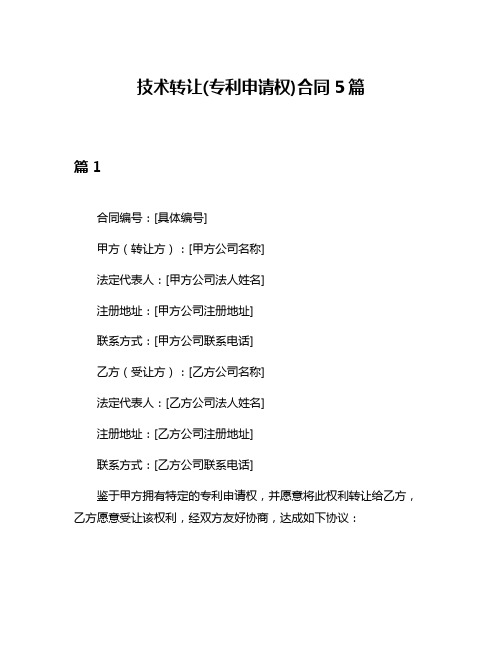 技术转让(专利申请权)合同 5 篇

篇 1

合同编号：[具体编号]

甲方（转让方）：[甲方公司名称]

法定代表人：[甲方公司法人姓名]

注册地址：[甲方公司注册地址]

联系方式：[甲方公司联系电话]

乙方（受让方）：[乙方公司名称]

法定代表人：[乙方公司法人姓名]

注册地址：[乙方公司注册地址]

联系方式：[乙方公司联系电话]

鉴于甲方拥有特定的专利申请权，并愿意将此权利转让给乙方，乙方愿意受让该权利，经双方友好协商，达成如下协议：